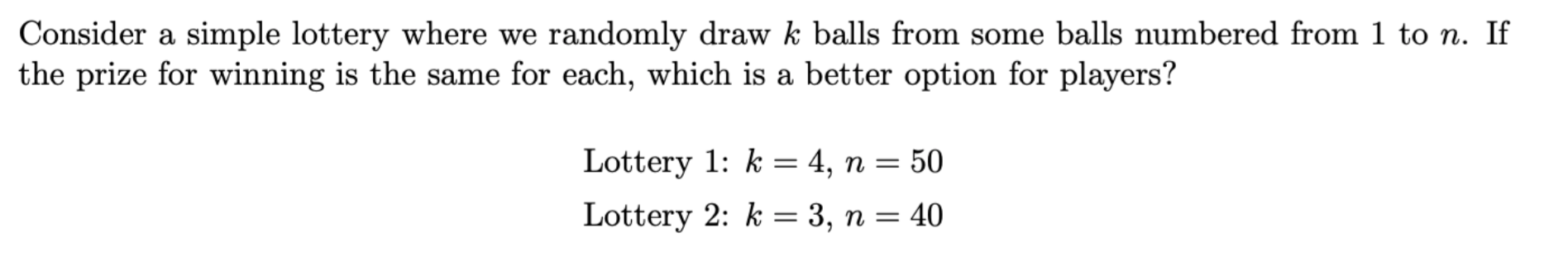 Consider a simple lottery where we randomly draw $k$ balls from some balls numbered from 1 to $n$. If the prize for winning is the same for each, which is a better option for players?

Lottery 1: $k = 4$, $n = 50$

Lottery 2: $k = 3$, $n = 40$